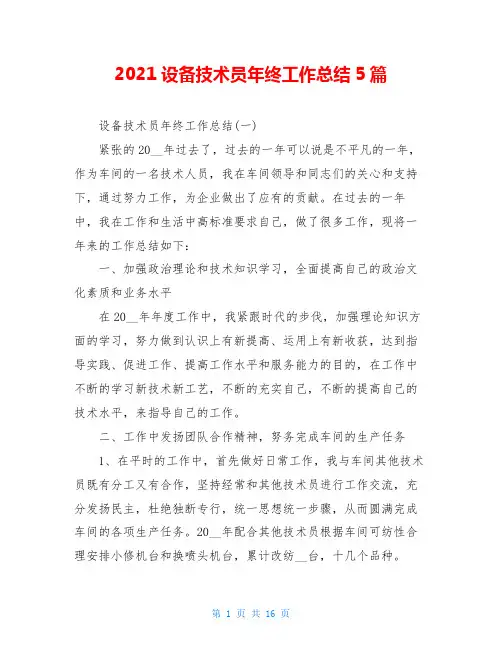 2021 设备技术员年终工作总结 5 篇

设备技术员年终工作总结(一)

紧张的 20__年过去了，过去的一年可以说是不平凡的一年，作为车间的一名技术人员，我在车间领导和同志们的关心和支持下，通过努力工作，为企业做出了应有的贡献。在过去的一年中，我在工作和生活中高标准要求自己，做了很多工作，现将一年来的工作总结如下：

一、加强政治理论和技术知识学习，全面提高自己的政治文化素质和业务水平

在 20__年年度工作中，我紧跟时代的步伐，加强理论知识方面的学习，努力做到认识上有新提高、运用上有新收获，达到指导实践、促进工作、提高工作水平和服务能力的目的，在工作中不断的学习新技术新工艺，不断的充实自己，不断的提高自己的技术水平，来指导自己的工作。

二、工作中发扬团队合作精神，努务完成车间的生产任务

1、在平时的工作中，首先做好日常工作，我与车间其他技术员既有分工又有合作，坚持经常和其他技术员进行工作交流，充分发扬民主，杜绝独断专行，统一思想统一步骤，从而圆满完成车间的各项生产任务。20__年配合其他技术员根据车间可纺性合理安排小修机台和换喷头机台，累计改纺__台，十几个品种。

第 1 页 共 16 页